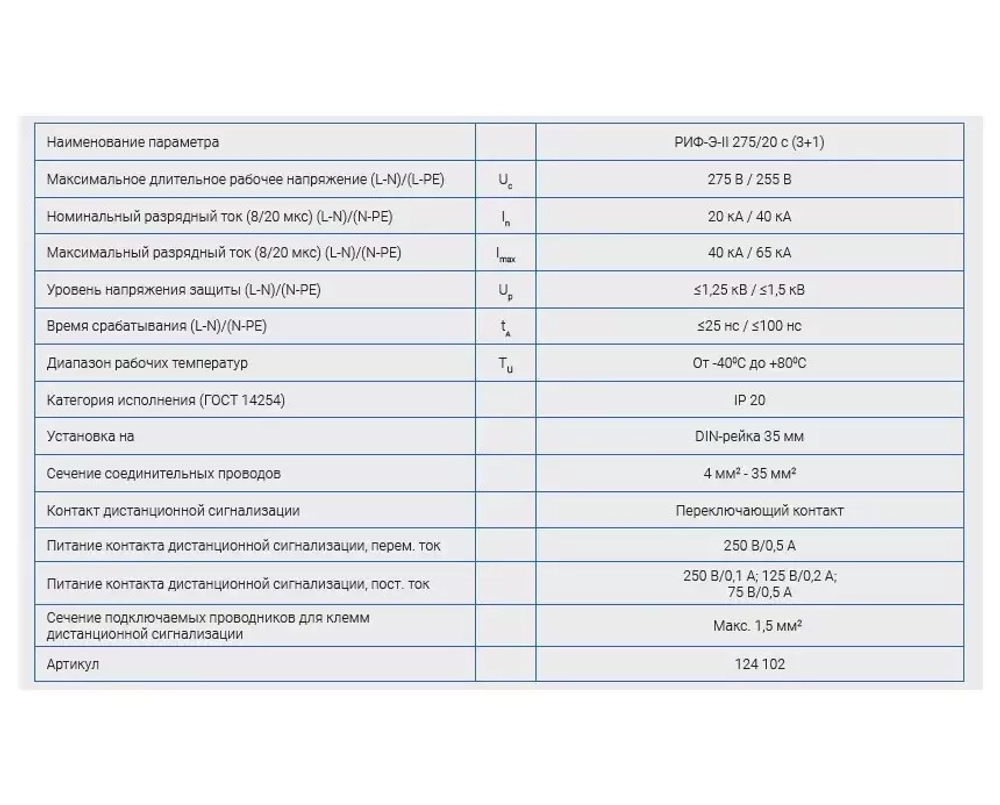 | Наименование параметра | | РИФ-Э-II 275/20 с (3+1) |
|---|---|---|
| Максимальное длительное рабочее напряжение (L-N)/(L-PE) | $U_c$ | 275 В / 255 В |
| Номинальный разрядный ток (8/20 мкс) (L-N)/(N-PE) | $I_n$ | 20 кА / 40 кА |
| Максимальный разрядный ток (8/20 мкс) (L-N)/(N-PE) | $I_{max}$ | 40 кА / 65 кА |
| Уровень напряжения защиты (L-N)/(N-PE) | $U_p$ | ≤1,25 кВ / ≤1,5 кВ |
| Время срабатывания (L-N)/(N-PE) | $t_A$ | ≤25 нс / ≤100 нс |
| Диапазон рабочих температур | $T_U$ | От -40ºС до +80ºС |
| Категория исполнения (ГОСТ 14254) | | IP 20 |
| Установка на | | DIN-рейка 35 мм |
| Сечение соединительных проводов | | 4 мм² - 35 мм² |
| Контакт дистанционной сигнализации | | Переключающий контакт |
| Питание контакта дистанционной сигнализации, перем. ток | | 250 В/0,5 А |
| Питание контакта дистанционной сигнализации, пост. ток | | 250 В/0,1 А; 125 В/0,2 А; 75 В/0,5 А |
| Сечение подключаемых проводников для клемм дистанционной сигнализации | | Макс. 1,5 мм² |
| Артикул | | 124 102 |